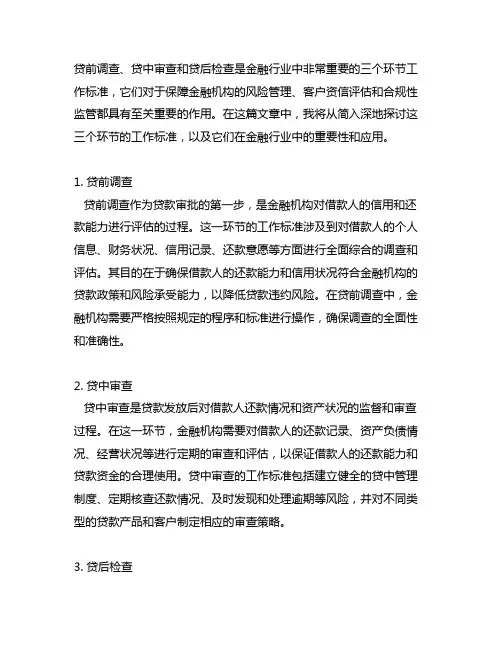 贷前调查、贷中审查和贷后检查是金融行业中非常重要的三个环节工作标准，它们对于保障金融机构的风险管理、客户资信评估和合规性监管都具有至关重要的作用。在这篇文章中，我将从简入深地探讨这三个环节的工作标准，以及它们在金融行业中的重要性和应用。

1. 贷前调查
贷前调查作为贷款审批的第一步，是金融机构对借款人的信用和还款能力进行评估的过程。这一环节的工作标准涉及到对借款人的个人信息、财务状况、信用记录、还款意愿等方面进行全面综合的调查和评估。其目的在于确保借款人的还款能力和信用状况符合金融机构的贷款政策和风险承受能力，以降低贷款违约风险。在贷前调查中，金融机构需要严格按照规定的程序和标准进行操作，确保调查的全面性和准确性。

2. 贷中审查
贷中审查是贷款发放后对借款人还款情况和资产状况的监督和审查过程。在这一环节，金融机构需要对借款人的还款记录、资产负债情况、经营状况等进行定期的审查和评估，以保证借款人的还款能力和贷款资金的合理使用。贷中审查的工作标准包括建立健全的贷中管理制度、定期核查还款情况、及时发现和处理逾期等风险，并对不同类型的贷款产品和客户制定相应的审查策略。

3. 贷后检查